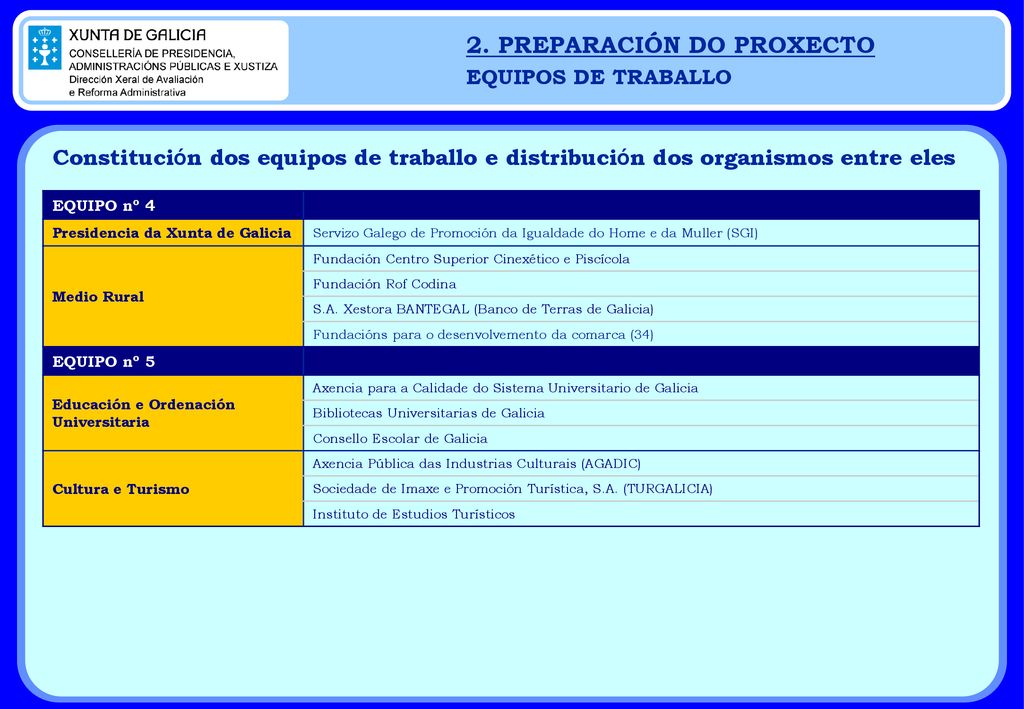 XUNTA DE GALICIA
CONSELLERÍA DE PRESIDENCIA, ADMINISTRACIÓNS PÚBLICAS E XUSTIZA
Dirección Xeral de Avaliación e Reforma Administrativa

2. PREPARACIÓN DO PROXECTO
EQUIPOS DE TRABALLO

Constitución dos equipos de traballo e distribución dos organismos entre eles

| EQUIPO nº 4 | |
|---|---|
| Presidencia da Xunta de Galicia | Servizo Galego de Promoción da Igualdade do Home e da Muller (SGI) |
| Medio Rural | Fundación Centro Superior Cinexético e Piscícola |
| | Fundación Rof Codina |
| | S.A. Xestora BANTEGAL (Banco de Terras de Galicia) |
| | Fundacións para o desenvolvemento da comarca (34) |
| EQUIPO nº 5 | |
| Educación e Ordenación Universitaria | Axencia para a Calidade do Sistema Universitario de Galicia |
| | Bibliotecas Universitarias de Galicia |
| | Consello Escolar de Galicia |
| Cultura e Turismo | Axencia Pública das Industrias Culturais (AGADIC) |
| | Sociedade de Imaxe e Promoción Turística, S.A. (TURGALICIA) |
| | Instituto de Estudios Turísticos |